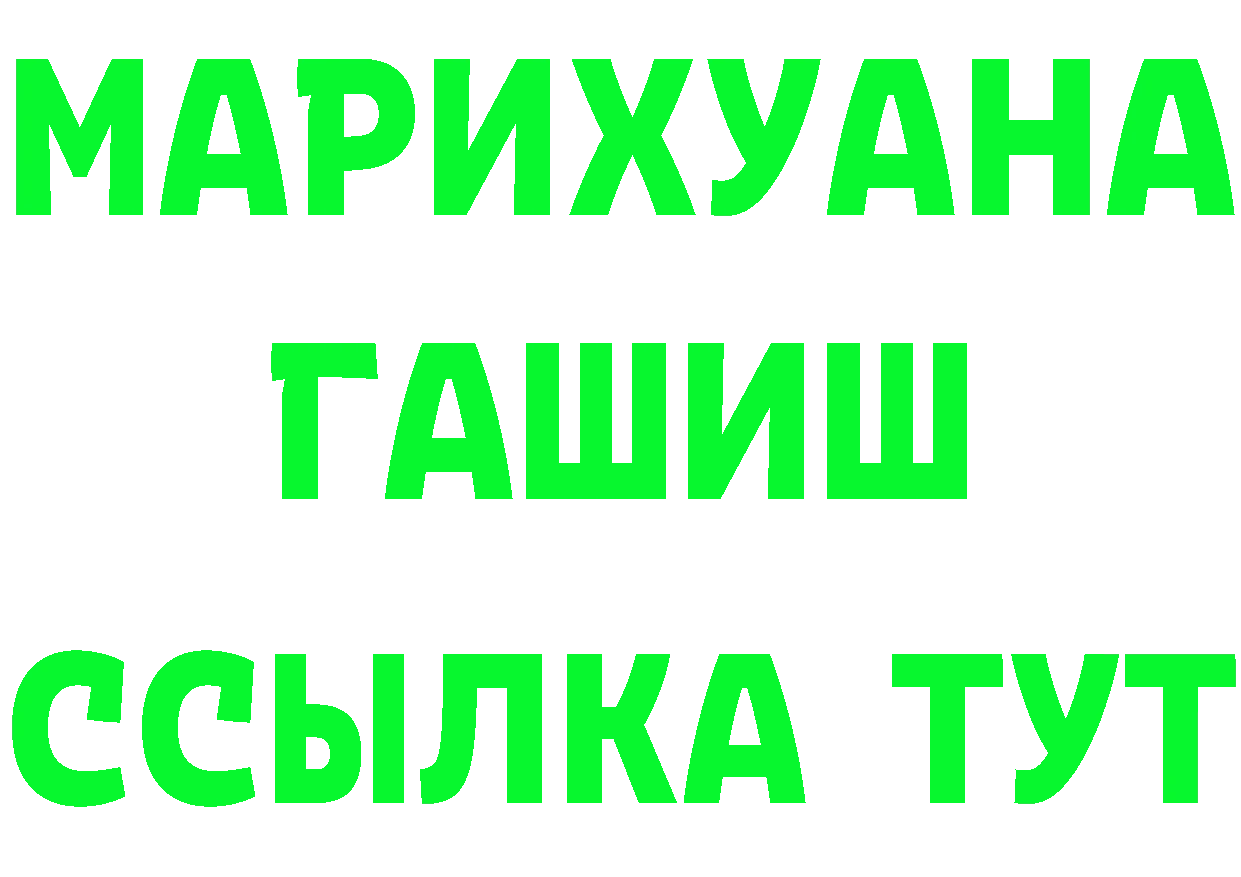 МАРИХУАНА
ГАШИШ
ССЫЛКА ТУТ